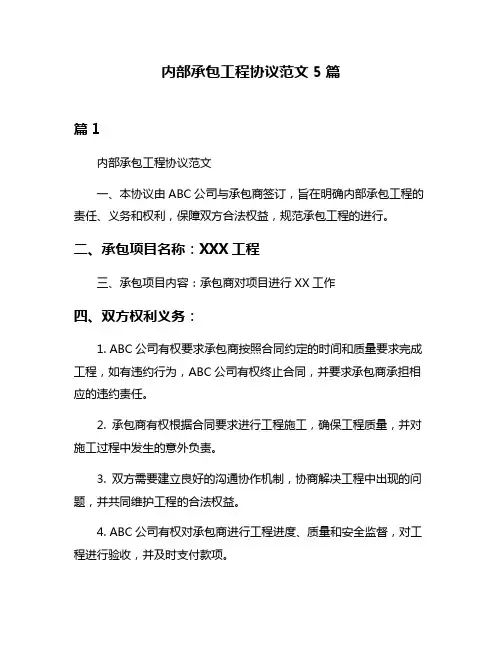 内部承包工程协议范文 5 篇

篇 1

内部承包工程协议范文

一、本协议由 ABC 公司与承包商签订，旨在明确内部承包工程的责任、义务和权利，保障双方合法权益，规范承包工程的进行。

二、承包项目名称：XXX 工程

三、承包项目内容：承包商对项目进行 XX 工作

四、双方权利义务：

1. ABC 公司有权要求承包商按照合同约定的时间和质量要求完成工程，如有违约行为，ABC 公司有权终止合同，并要求承包商承担相应的违约责任。

2. 承包商有权根据合同要求进行工程施工，确保工程质量，并对施工过程中发生的意外负责。

3. 双方需要建立良好的沟通协作机制，协商解决工程中出现的问题，并共同维护工程的合法权益。

4. ABC 公司有权对承包商进行工程进度、质量和安全监督，对工程进行验收，并及时支付款项。